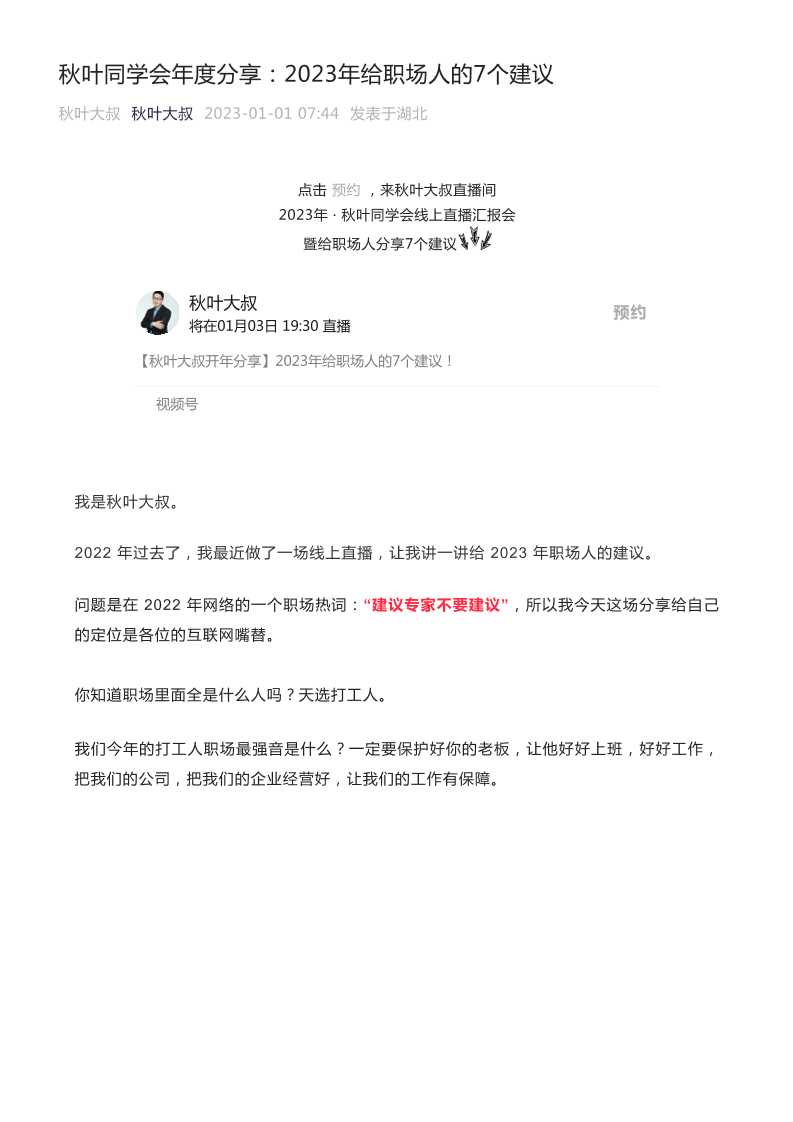 秋叶同学会年度分享：2023年给职场人的7个建议

秋叶大叔 秋叶大叔 2023-01-01 07:44 发表于湖北

点击 预约 ，来秋叶大叔直播间
2023年 · 秋叶同学会线上直播汇报会
暨给职场人分享7个建议

秋叶大叔
将在01月03日 19:30 直播
预约

【秋叶大叔开年分享】2023年给职场人的7个建议！

视频号

我是秋叶大叔。

2022 年过去了，我最近做了一场线上直播，让我讲一讲给 2023 年职场人的建议。

问题是在 2022 年网络的一个职场热词：“建议专家不要建议”，所以我今天这场分享给自己的定位是各位的互联网嘴替。

你知道职场里面全是什么人吗？天选打工人。

我们今年的打工人职场最强音是什么？一定要保护好你的老板，让他好好上班，好好工作，把我们的公司，把我们的企业经营好，让我们的工作有保障。